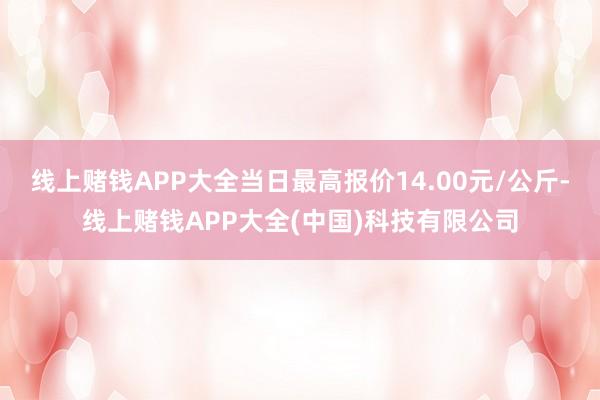 线上赌钱APP大全当日最高报价14.00元/公斤-线上赌钱APP大全(中国)科技有限公司